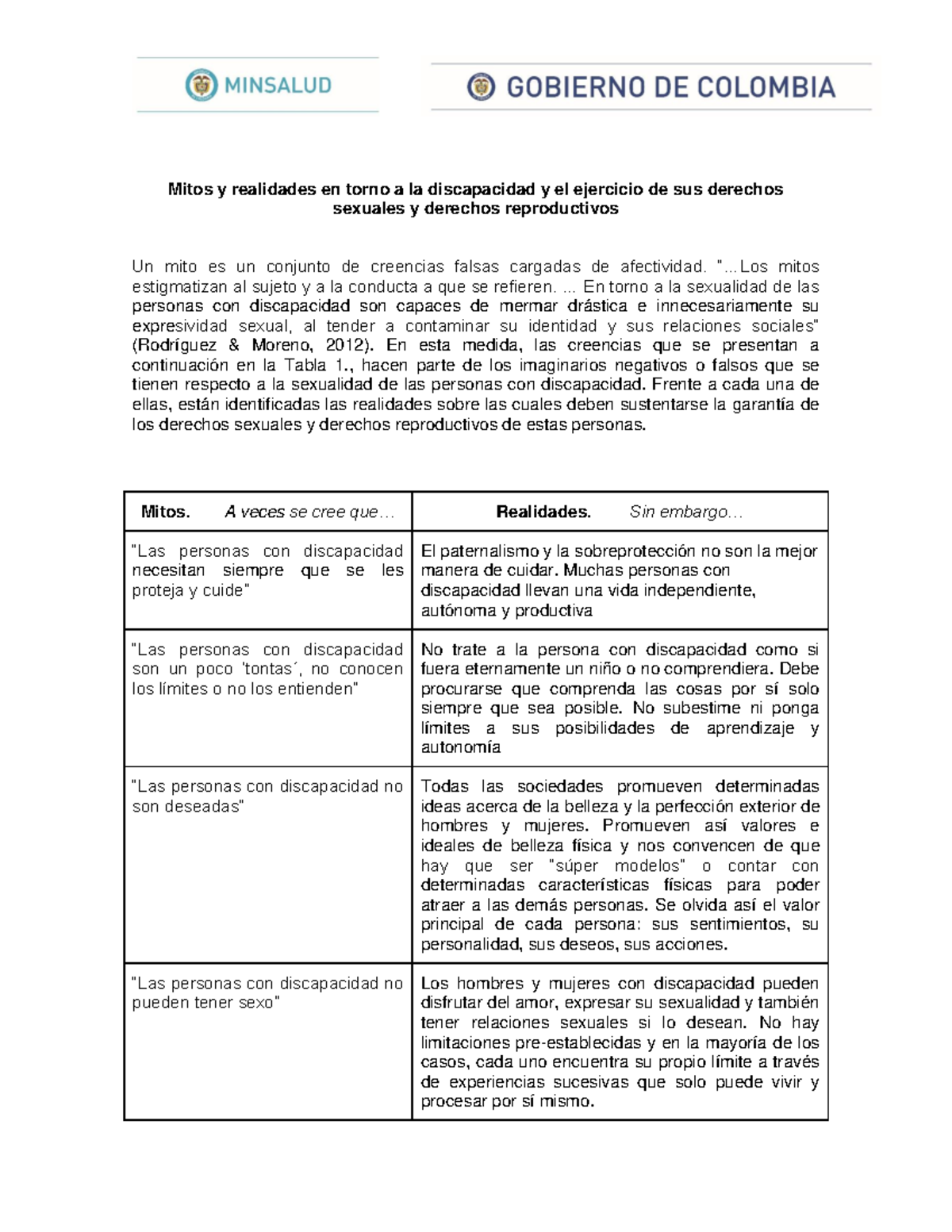 MINSALUD

GOBIERNO DE COLOMBIA

Mitos y realidades en torno a la discapacidad y el ejercicio de sus derechos sexuales y derechos reproductivos

Un mito es un conjunto de creencias falsas cargadas de afectividad. "...Los mitos estigmatizan al sujeto y a la conducta a que se refieren. ... En torno a la sexualidad de las personas con discapacidad son capaces de mermar drástica e innecesariamente su expresividad sexual, al tender a contaminar su identidad y sus relaciones sociales" (Rodríguez & Moreno, 2012). En esta medida, las creencias que se presentan a continuación en la Tabla 1., hacen parte de los imaginarios negativos o falsos que se tienen respecto a la sexualidad de las personas con discapacidad. Frente a cada una de ellas, están identificadas las realidades sobre las cuales deben sustentarse la garantía de los derechos sexuales y derechos reproductivos de estas personas.

| Mitos. A veces se cree que… | Realidades. Sin embargo… |
|---|---|
| "Las personas con discapacidad necesitan siempre que se les proteja y cuide" | El paternalismo y la sobreprotección no son la mejor manera de cuidar. Muchas personas con discapacidad llevan una vida independiente, autónoma y productiva |
| "Las personas con discapacidad son un poco 'tontas´, no conocen los límites o no los entienden" | No trate a la persona con discapacidad como si fuera eternamente un niño o no comprendiera. Debe procurarse que comprenda las cosas por sí solo siempre que sea posible. No subestime ni ponga límites a sus posibilidades de aprendizaje y autonomía |
| "Las personas con discapacidad no son deseadas" | Todas las sociedades promueven determinadas ideas acerca de la belleza y la perfección exterior de hombres y mujeres. Promueven así valores e ideales de belleza física y nos convencen de que hay que ser "súper modelos" o contar con determinadas características físicas para poder atraer a las demás personas. Se olvida así el valor principal de cada persona: sus sentimientos, su personalidad, sus deseos, sus acciones. |
| "Las personas con discapacidad no pueden tener sexo" | Los hombres y mujeres con discapacidad pueden disfrutar del amor, expresar su sexualidad y también tener relaciones sexuales si lo desean. No hay limitaciones pre-establecidas y en la mayoría de los casos, cada uno encuentra su propio límite a través de experiencias sucesivas que solo puede vivir y procesar por sí mismo. |